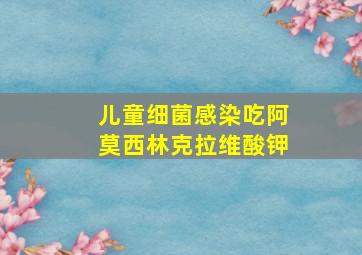 儿童细菌感染吃阿莫西林克拉维酸钾